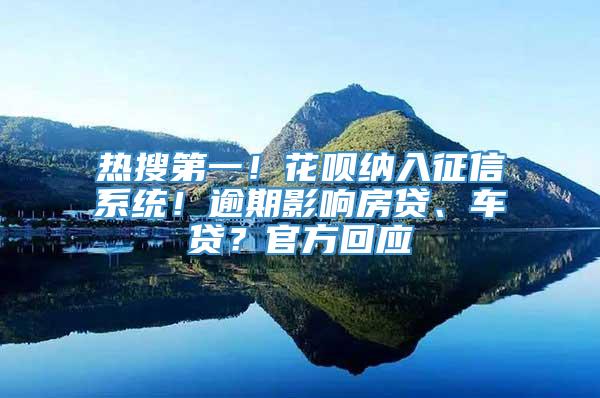 热搜第一！花呗纳入征信系统！逾期影响房贷、车贷？官方回应